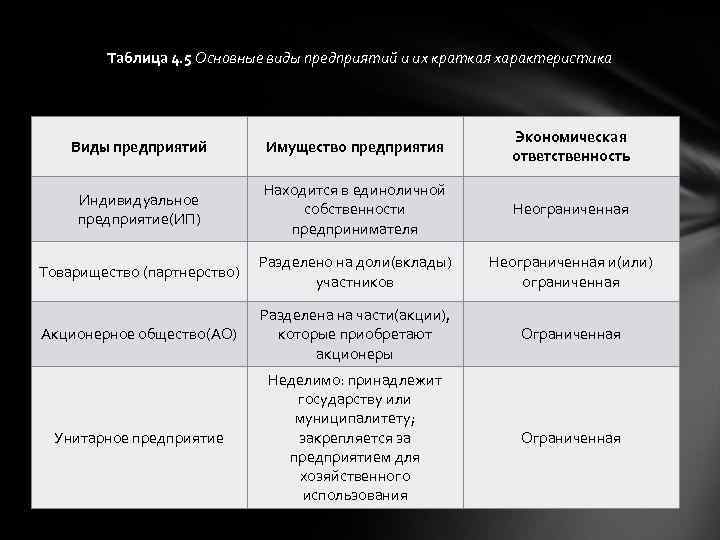 Таблица 4.5 Основные виды предприятий и их краткая характеристика

| Виды предприятий | Имущество предприятия | Экономическая ответственность |
|---|---|---|
| Индивидуальное предприятие(ИП) | Находится в единоличной собственности предпринимателя | Неограниченная |
| Товарищество (партнерство) | Разделено на доли(вклады) участников | Неограниченная и(или) ограниченная |
| Акционерное общество(АО) | Разделена на части(акции), которые приобретают акционеры | Ограниченная |
| Унитарное предприятие | Неделимо: принадлежит государству или муниципалитету; закрепляется за предприятием для хозяйственного использования | Ограниченная |